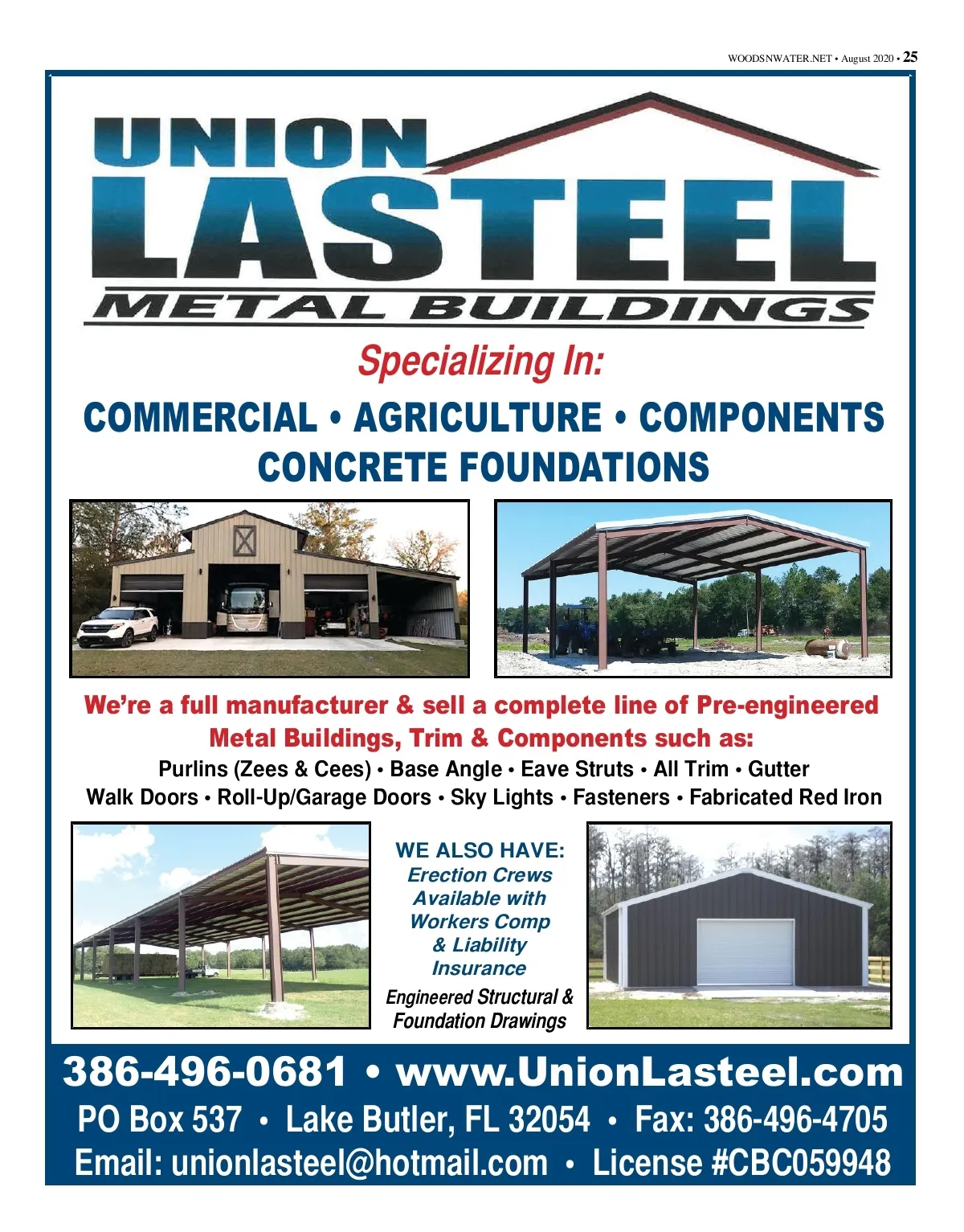 WOODSNWATER.NET • August 2020 • 25

UNION
LASTEEL
METAL BUILDINGS

Specializing In:

COMMERCIAL • AGRICULTURE • COMPONENTS
CONCRETE FOUNDATIONS

We're a full manufacturer & sell a complete line of Pre-engineered Metal Buildings, Trim & Components such as:

Purlins (Zees & Cees) • Base Angle • Eave Struts • All Trim • Gutter
Walk Doors • Roll-Up/Garage Doors • Sky Lights • Fasteners • Fabricated Red Iron

WE ALSO HAVE:
Erection Crews Available with Workers Comp & Liability Insurance

Engineered Structural & Foundation Drawings

386-496-0681 • www.UnionLasteel.com
PO Box 537 • Lake Butler, FL 32054 • Fax: 386-496-4705
Email: unionlasteel@hotmail.com • License #CBC059948